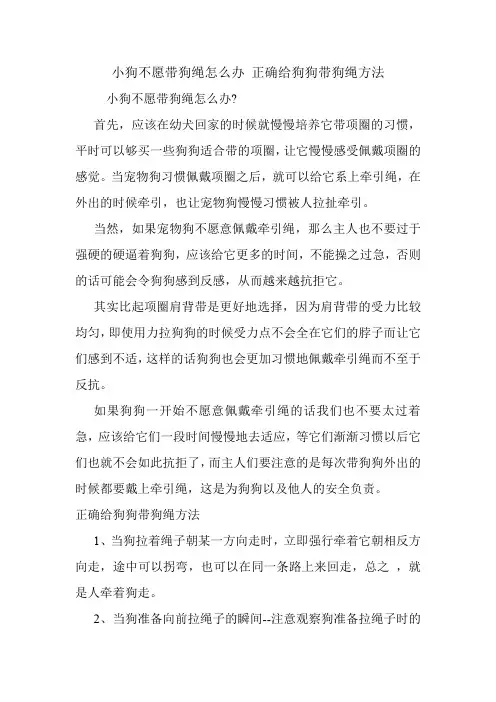 小狗不愿带狗绳怎么办 正确给狗狗带狗绳方法

小狗不愿带狗绳怎么办?

首先，应该在幼犬回家的时候就慢慢培养它带项圈的习惯，平时可以够买一些狗狗适合带的项圈，让它慢慢感受佩戴项圈的感觉。当宠物狗习惯佩戴项圈之后，就可以给它系上牵引绳，在外出的时候牵引，也让宠物狗慢慢习惯被人拉扯牵引。

当然，如果宠物狗不愿意佩戴牵引绳，那么主人也不要过于强硬的硬逼着狗狗，应该给它更多的时间，不能操之过急，否则的话可能会令狗狗感到反感，从而越来越抗拒它。

其实比起项圈肩背带是更好地选择，因为肩背带的受力比较均匀，即使用力拉狗狗的时候受力点不会全在它们的脖子而让它们感到不适，这样的话狗狗也会更加习惯地佩戴牵引绳而不至于反抗。

如果狗狗一开始不愿意佩戴牵引绳的话我们也不要太过着急，应该给它们一段时间慢慢地去适应，等它们渐渐习惯以后它们也就不会如此抗拒了，而主人们要注意的是每次带狗狗外出的时候都要戴上牵引绳，这是为狗狗以及他人的安全负责。

正确给狗狗带狗绳方法

1、当狗拉着绳子朝某一方向走时，立即强行牵着它朝相反方向走，途中可以拐弯，也可以在同一条路上来回走，总之 ，就是人牵着狗走。

2、当狗准备向前拉绳子的瞬间--注意观察狗准备拉绳子时的